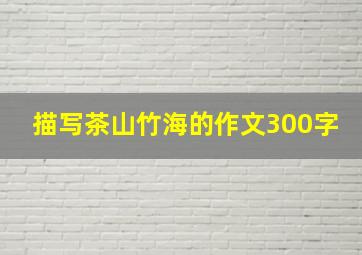 描写茶山竹海的作文300字